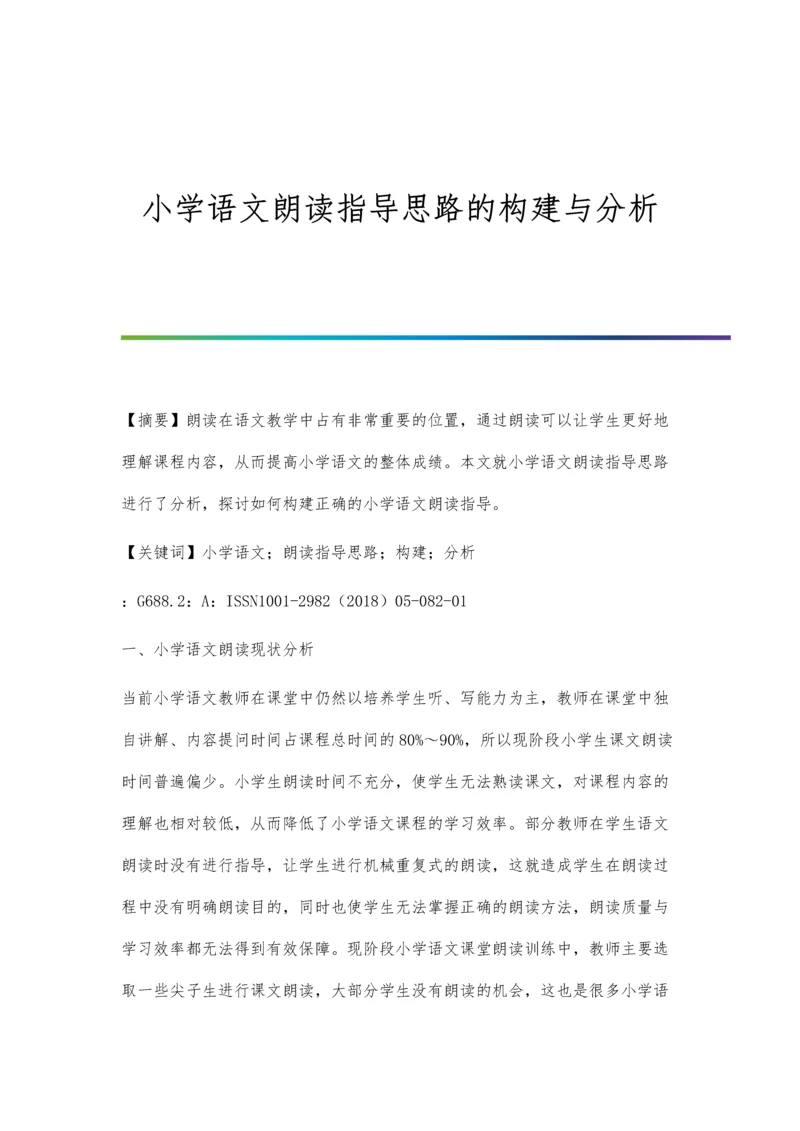 小学语文朗读指导思路的构建与分析

【摘要】朗读在语文教学中占有非常重要的位置，通过朗读可以让学生更好地理解课程内容，从而提高小学语文的整体成绩。本文就小学语文朗读指导思路进行了分析，探讨如何构建正确的小学语文朗读指导。

【关键词】小学语文；朗读指导思路；构建；分析

：G688.2：A：ISSN1001-2982（2018）05-082-01

一、小学语文朗读现状分析

当前小学语文教师在课堂中仍然以培养学生听、写能力为主，教师在课堂中独自讲解、内容提问时间占课程总时间的80%～90%，所以现阶段小学生课文朗读时间普遍偏少。小学生朗读时间不充分，使学生无法熟读课文，对课程内容的理解也相对较低，从而降低了小学语文课程的学习效率。部分教师在学生语文朗读时没有进行指导，让学生进行机械重复式的朗读，这就造成学生在朗读过程中没有明确朗读目的，同时也使学生无法掌握正确的朗读方法，朗读质量与学习效率都无法得到有效保障。现阶段小学语文课堂朗读训练中，教师主要选取一些尖子生进行课文朗读，大部分学生没有朗读的机会，这也是很多小学语